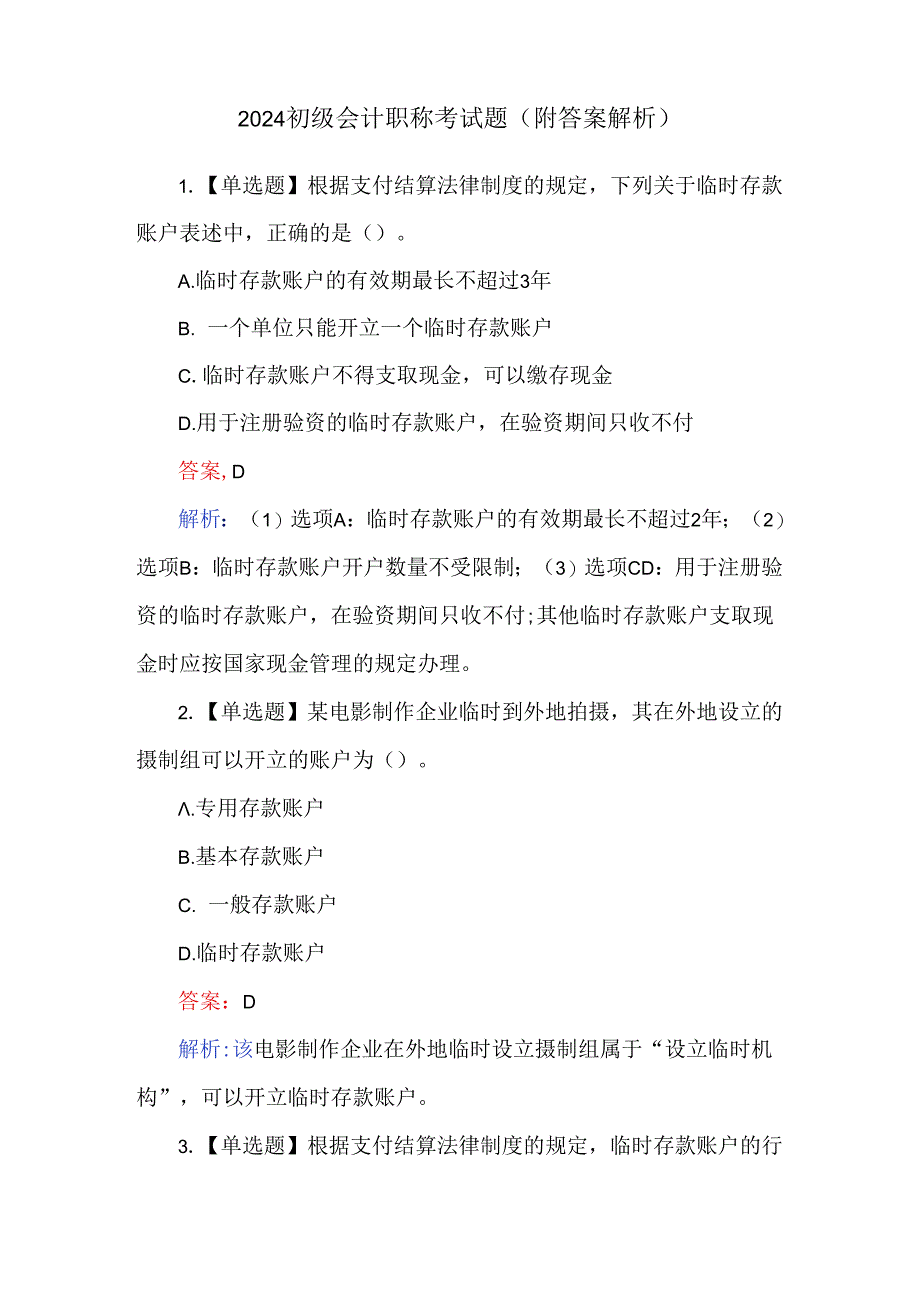 2024初级会计职称考试题（附答案解析）

1.【单选题】根据支付结算法律制度的规定，下列关于临时存款账户表述中，正确的是（）。

A.临时存款账户的有效期最长不超过3年

B. 一个单位只能开立一个临时存款账户

C. 临时存款账户不得支取现金，可以缴存现金

D.用于注册验资的临时存款账户，在验资期间只收不付

答案, D

解析：（1）选项A：临时存款账户的有效期最长不超过2年；（2）选项B：临时存款账户开户数量不受限制；（3）选项CD：用于注册验资的临时存款账户，在验资期间只收不付;其他临时存款账户支取现金时应按国家现金管理的规定办理。

2.【单选题】某电影制作企业临时到外地拍摄，其在外地设立的摄制组可以开立的账户为（）。

Λ.专用存款账户

B.基本存款账户

C. 一般存款账户

D.临时存款账户

答案：D

解析:该电影制作企业在外地临时设立摄制组属于“设立临时机构”，可以开立临时存款账户。

3.【单选题】根据支付结算法律制度的规定，临时存款账户的行